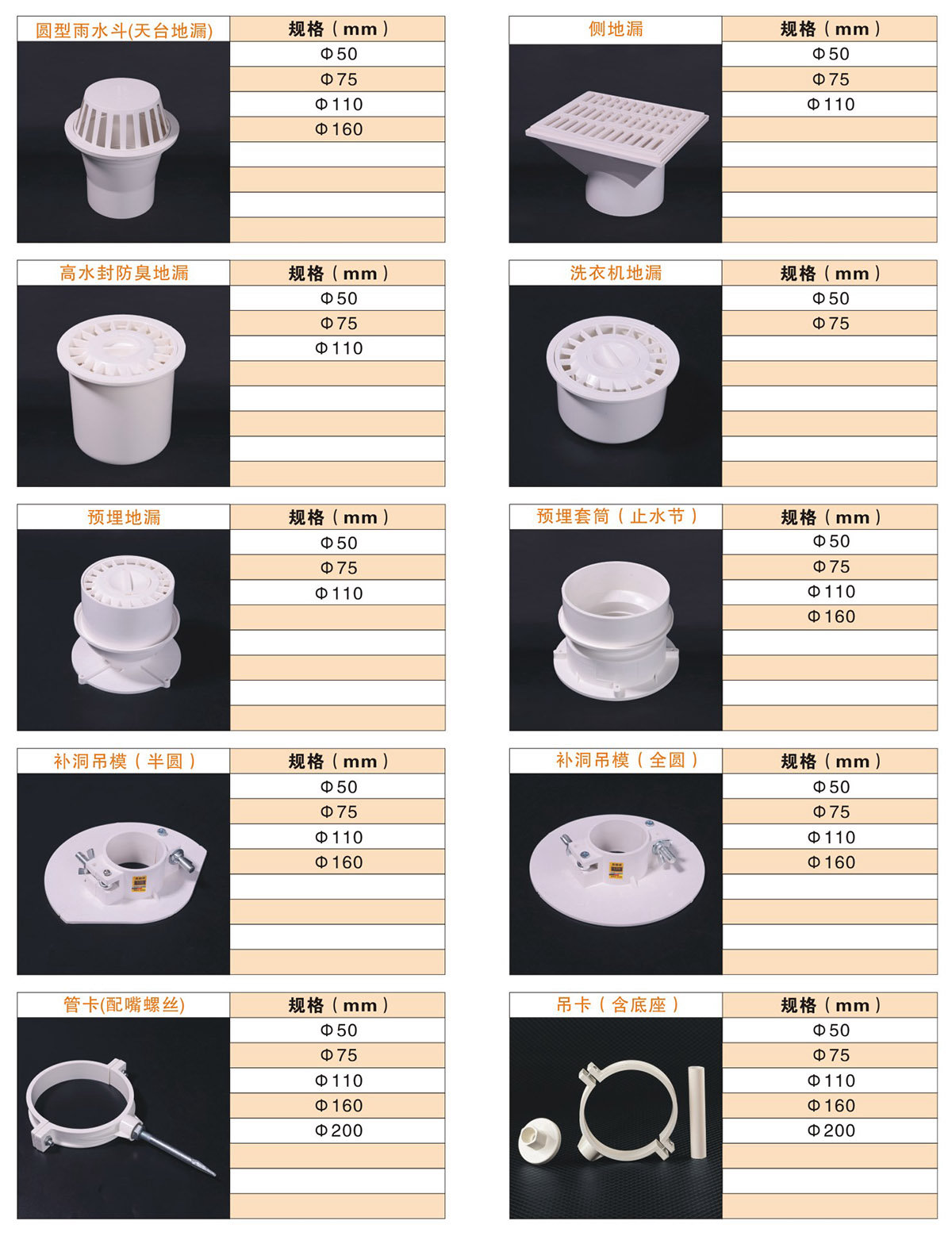 圆型雨水斗(天台地漏)
规格（mm）
Φ50
Φ75
Φ110
Φ160

侧地漏
规格（mm）
Φ50
Φ75
Φ110

高水封防臭地漏
规格（mm）
Φ50
Φ75
Φ110

洗衣机地漏
规格（mm）
Φ50
Φ75

预埋地漏
规格（mm）
Φ50
Φ75
Φ110

预埋套筒（止水节）
规格（mm）
Φ50
Φ75
Φ110
Φ160

补洞吊模（半圆）
规格（mm）
Φ50
Φ75
Φ110
Φ160

补洞吊模（全圆）
规格（mm）
Φ50
Φ75
Φ110
Φ160

管卡(配嘴螺丝)
规格（mm）
Φ50
Φ75
Φ110
Φ160
Φ200

吊卡（含底座）
规格（mm）
Φ50
Φ75
Φ110
Φ160
Φ200